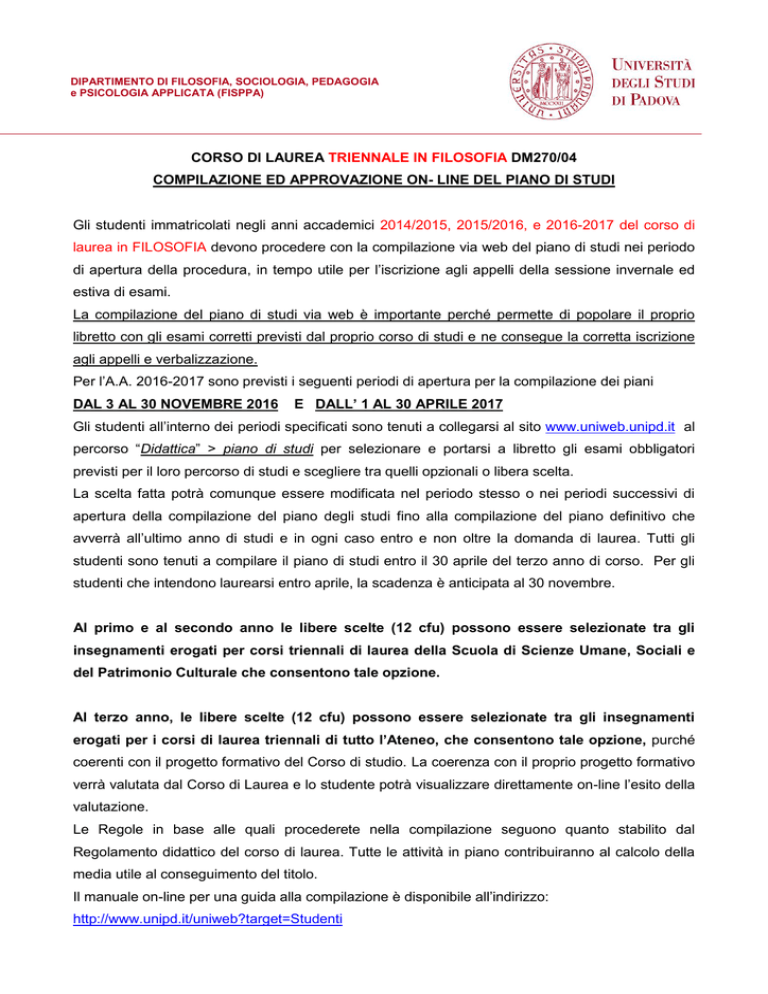 DIPARTIMENTO DI FILOSOFIA, SOCIOLOGIA, PEDAGOGIA e PSICOLOGIA APPLICATA (FISPPA)

UNIVERSITÀ DEGLI STUDI DI PADOVA

CORSO DI LAUREA TRIENNALE IN FILOSOFIA DM270/04
COMPILAZIONE ED APPROVAZIONE ON- LINE DEL PIANO DI STUDI

Gli studenti immatricolati negli anni accademici 2014/2015, 2015/2016, e 2016-2017 del corso di laurea in FILOSOFIA devono procedere con la compilazione via web del piano di studi nei periodo di apertura della procedura, in tempo utile per l'iscrizione agli appelli della sessione invernale ed estiva di esami.
La compilazione del piano di studi via web è importante perché permette di popolare il proprio libretto con gli esami corretti previsti dal proprio corso di studi e ne consegue la corretta iscrizione agli appelli e verbalizzazione.
Per l'A.A. 2016-2017 sono previsti i seguenti periodi di apertura per la compilazione dei piani
DAL 3 AL 30 NOVEMBRE 2016 E DALL' 1 AL 30 APRILE 2017
Gli studenti all'interno dei periodi specificati sono tenuti a collegarsi al sito www.uniweb.unipd.it al percorso "Didattica" > piano di studi per selezionare e portarsi a libretto gli esami obbligatori previsti per il loro percorso di studi e scegliere tra quelli opzionali o libera scelta.
La scelta fatta potrà comunque essere modificata nel periodo stesso o nei periodi successivi di apertura della compilazione del piano degli studi fino alla compilazione del piano definitivo che avverrà all'ultimo anno di studi e in ogni caso entro e non oltre la domanda di laurea. Tutti gli studenti sono tenuti a compilare il piano di studi entro il 30 aprile del terzo anno di corso. Per gli studenti che intendono laurearsi entro aprile, la scadenza è anticipata al 30 novembre.

Al primo e al secondo anno le libere scelte (12 cfu) possono essere selezionate tra gli insegnamenti erogati per corsi triennali di laurea della Scuola di Scienze Umane, Sociali e del Patrimonio Culturale che consentono tale opzione.

Al terzo anno, le libere scelte (12 cfu) possono essere selezionate tra gli insegnamenti erogati per i corsi di laurea triennali di tutto l'Ateneo, che consentono tale opzione, purché coerenti con il progetto formativo del Corso di studio. La coerenza con il proprio progetto formativo verrà valutata dal Corso di Laurea e lo studente potrà visualizzare direttamente on-line l'esito della valutazione.
Le Regole in base alle quali procederete nella compilazione seguono quanto stabilito dal Regolamento didattico del corso di laurea. Tutte le attività in piano contribuiranno al calcolo della media utile al conseguimento del titolo.
Il manuale on-line per una guida alla compilazione è disponibile all'indirizzo:
http://www.unipd.it/uniweb?target=Studenti